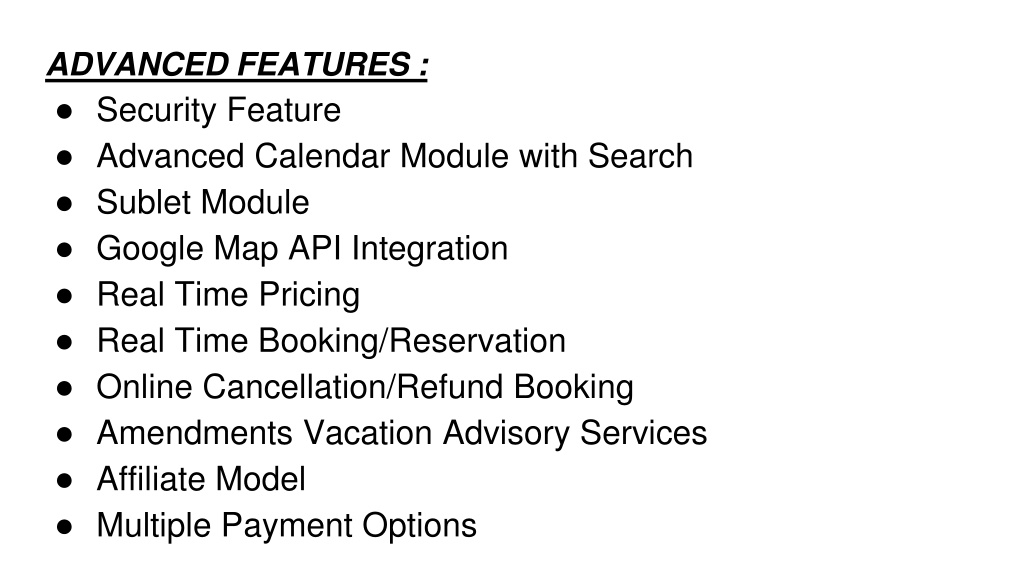 ADVANCED FEATURES :

● Security Feature
● Advanced Calendar Module with Search
● Sublet Module
● Google Map API Integration
● Real Time Pricing
● Real Time Booking/Reservation
● Online Cancellation/Refund Booking
● Amendments Vacation Advisory Services
● Affiliate Model
● Multiple Payment Options